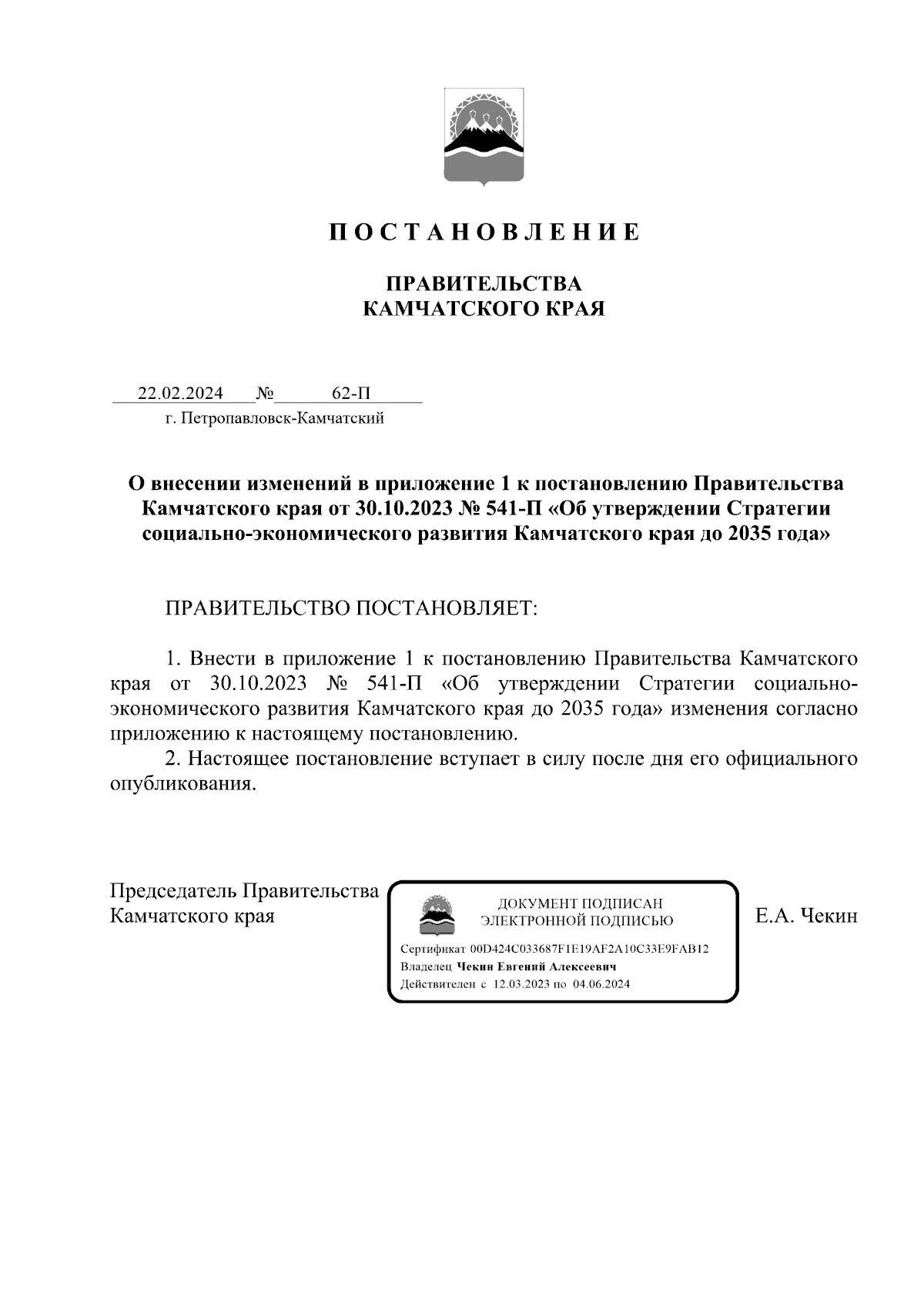 П О С Т А Н О В Л Е Н И Е

ПРАВИТЕЛЬСТВА
КАМЧАТСКОГО КРАЯ

22.02.2024 № 62-П
г. Петропавловск-Камчатский

О внесении изменений в приложение 1 к постановлению Правительства Камчатского края от 30.10.2023 № 541-П «Об утверждении Стратегии социально-экономического развития Камчатского края до 2035 года»

ПРАВИТЕЛЬСТВО ПОСТАНОВЛЯЕТ:

1. Внести в приложение 1 к постановлению Правительства Камчатского края от 30.10.2023 № 541-П «Об утверждении Стратегии социально-экономического развития Камчатского края до 2035 года» изменения согласно приложению к настоящему постановлению.
2. Настоящее постановление вступает в силу после дня его официального опубликования.

Председатель Правительства
Камчатского края

ДОКУМЕНТ ПОДПИСАН
ЭЛЕКТРОННОЙ ПОДПИСЬЮ
Сертификат 00D424C033687F1E19AF2A10C33E9FAB12
Владелец Чекин Евгений Алексеевич
Действителен с 12.03.2023 по 04.06.2024

Е.А. Чекин